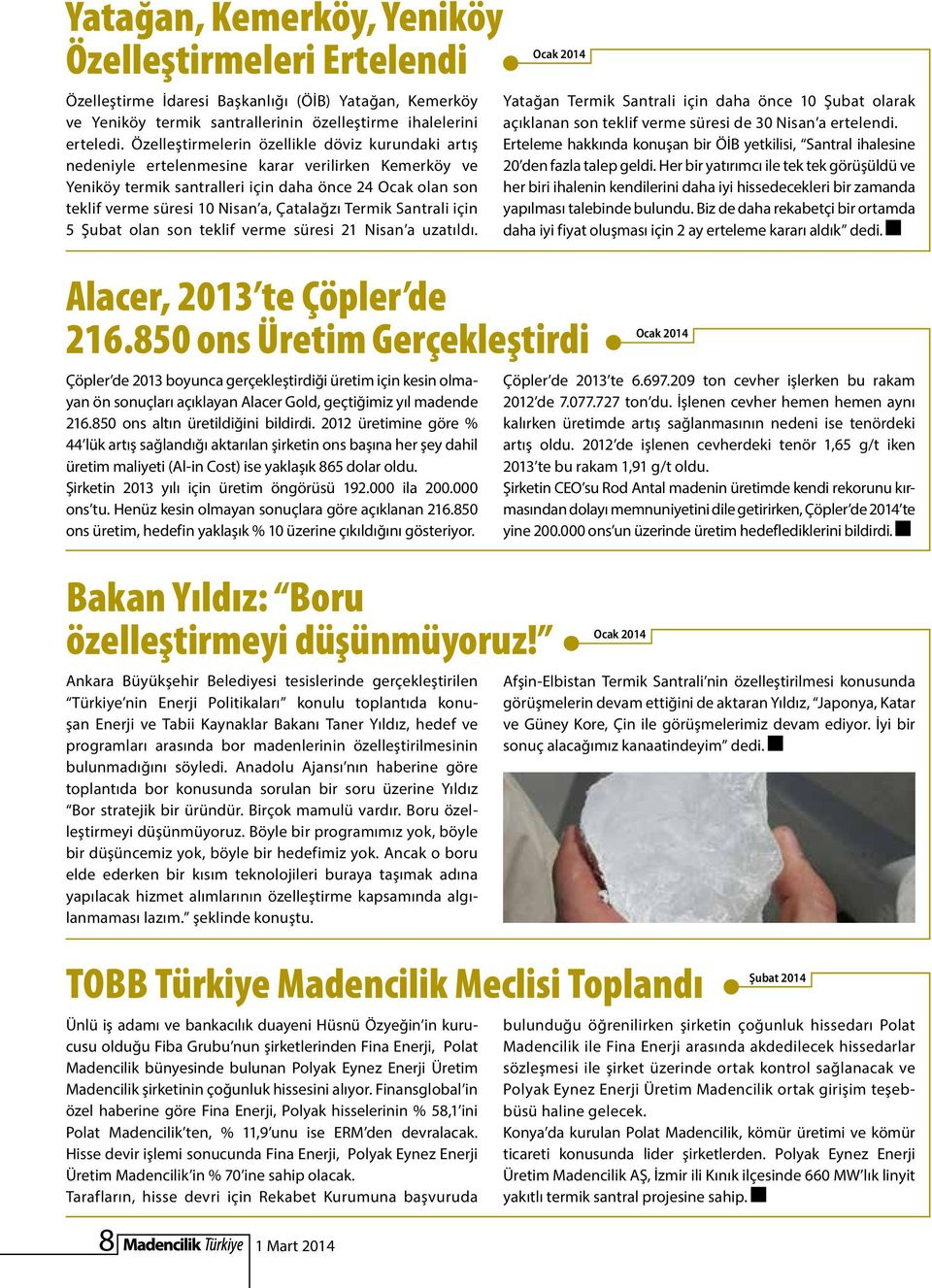 Yatağan, Kemerköy, Yeniköy Özelleştirmeleri Ertelendi

Ocak 2014

Özelleştirme İdaresi Başkanlığı (ÖİB) Yatağan, Kemerköy ve Yeniköy termik santrallerinin özelleştirme ihalelerini erteledi. Özelleştirmelerin özellikle döviz kurundaki artış nedeniyle ertelenmesine karar verilirken Kemerköy ve Yeniköy termik santralleri için daha önce 24 Ocak olan son teklif verme süresi 10 Nisan'a, Çatalağzı Termik Santrali için 5 Şubat olan son teklif verme süresi 21 Nisan'a uzatıldı.

Yatağan Termik Santrali için daha önce 10 Şubat olarak açıklanan son teklif verme süresi de 30 Nisan'a ertelendi. Erteleme hakkında konuşan bir ÖİB yetkilisi, "Santral ihalesine 20'den fazla talep geldi. Her bir yatırımcı ile tek tek görüşüldü ve her biri ihalenin kendilerini daha iyi hissedecekleri bir zamanda yapılması talebinde bulundu. Biz de daha rekabetçi bir ortamda daha iyi fiyat oluşması için 2 ay erteleme kararı aldık" dedi.

Alacer, 2013'te Çöpler'de 216.850 ons Üretim Gerçekleştirdi

Ocak 2014

Çöpler'de 2013 boyunca gerçekleştirdiği üretim için kesin olmayan ön sonuçları açıklayan Alacer Gold, geçtiğimiz yıl madende 216.850 ons altın üretildiğini bildirdi. 2012 üretimine göre % 44'lük artış sağlandığı aktarılan şirketin ons başına her şey dahil üretim maliyeti (Al-in Cost) ise yaklaşık 865 dolar oldu.
Şirketin 2013 yılı için üretim öngörüsü 192.000 ila 200.000 ons'tu. Henüz kesin olmayan sonuçlara göre açıklanan 216.850 ons üretim, hedefin yaklaşık % 10 üzerine çıkıldığını gösteriyor.

Çöpler'de 2013'te 6.697.209 ton cevher işlerken bu rakam 2012'de 7.077.727 ton'du. İşlenen cevher hemen hemen aynı kalırken üretimde artış sağlanmasının nedeni ise tenördeki artış oldu. 2012'de işlenen cevherdeki tenör 1,65 g/t iken 2013'te bu rakam 1,91 g/t oldu.
Şirketin CEO'su Rod Antal madenin üretimde kendi rekorunu kırmasından dolayı memnuniyetini dile getirirken, Çöpler'de 2014'te yine 200.000 ons'un üzerinde üretim hedeflediklerini bildirdi.

Bakan Yıldız: "Boru özelleştirmeyi düşünmüyoruz!"

Ocak 2014

Ankara Büyükşehir Belediyesi tesislerinde gerçekleştirilen "Türkiye'nin Enerji Politikaları" konulu toplantıda konuşan Enerji ve Tabii Kaynaklar Bakanı Taner Yıldız, hedef ve programları arasında bor madenlerinin özelleştirilmesinin bulunmadığını söyledi. Anadolu Ajansı'nın haberine göre toplantıda bor konusunda sorulan bir soru üzerine Yıldız "Bor stratejik bir üründür. Birçok mamulü vardır. Boru özelleştirmeyi düşünmüyoruz. Böyle bir programımız yok, böyle bir düşüncemiz yok, böyle bir hedefimiz yok. Ancak o boru elde ederken bir kısım teknolojileri buraya taşımak adına yapılacak hizmet alımlarının özelleştirme kapsamında algılanmaması lazım." şeklinde konuştu.

Afşin-Elbistan Termik Santrali'nin özelleştirilmesi konusunda görüşmelerin devam ettiğini de aktaran Yıldız, "Japonya, Katar ve Güney Kore, Çin ile görüşmelerimiz devam ediyor. İyi bir sonuç alacağımız kanaatindeyim" dedi.

TOBB Türkiye Madencilik Meclisi Toplandı

Şubat 2014

Ünlü iş adamı ve bankacılık duayeni Hüsnü Özyeğin'in kurucusu olduğu Fiba Grubu'nun şirketlerinden Fina Enerji, Polat Madencilik bünyesinde bulunan Polyak Eynez Enerji Üretim Madencilik şirketinin çoğunluk hissesini alıyor. Finansglobal'in özel haberine göre Fina Enerji, Polyak hisselerinin % 58,1'ini Polat Madencilik'ten, % 11,9'unu ise ERM'den devralacak. Hisse devir işlemi sonucunda Fina Enerji, Polyak Eynez Enerji Üretim Madencilik'in % 70'ine sahip olacak.
Tarafların, hisse devri için Rekabet Kurumuna başvuruda bulunduğu öğrenilirken şirketin çoğunluk hissedarı Polat Madencilik ile Fina Enerji arasında akdedilecek hissedarlar sözleşmesi ile şirket üzerinde ortak kontrol sağlanacak ve Polyak Eynez Enerji Üretim Madencilik ortak girişim teşebbüsü haline gelecek.
Konya'da kurulan Polat Madencilik, kömür üretimi ve kömür ticareti konusunda lider şirketlerden. Polyak Eynez Enerji Üretim Madencilik AŞ, İzmir ili Kınık ilçesinde 660 MW'lık linyit yakıtlı termik santral projesine sahip.

8 Madencilik Türkiye 1 Mart 2014